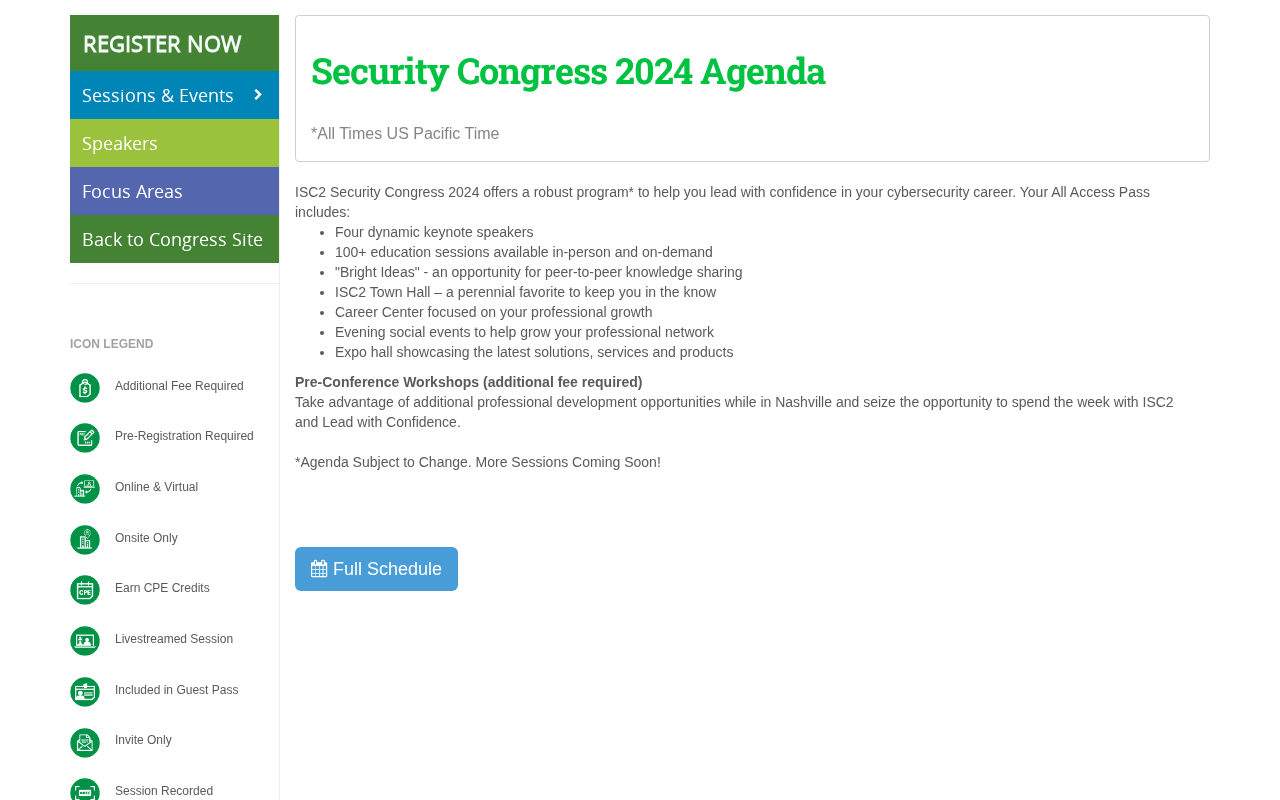 REGISTER NOW

Sessions & Events

Speakers

Focus Areas

Back to Congress Site

ICON LEGEND

Additional Fee Required

Pre-Registration Required

Online & Virtual

Onsite Only

Earn CPE Credits

Livestreamed Session

Included in Guest Pass

Invite Only

Session Recorded

Security Congress 2024 Agenda

*All Times US Pacific Time

ISC2 Security Congress 2024 offers a robust program* to help you lead with confidence in your cybersecurity career. Your All Access Pass includes:

- Four dynamic keynote speakers
- 100+ education sessions available in-person and on-demand
- "Bright Ideas" - an opportunity for peer-to-peer knowledge sharing
- ISC2 Town Hall – a perennial favorite to keep you in the know
- Career Center focused on your professional growth
- Evening social events to help grow your professional network
- Expo hall showcasing the latest solutions, services and products

Pre-Conference Workshops (additional fee required)
Take advantage of additional professional development opportunities while in Nashville and seize the opportunity to spend the week with ISC2 and Lead with Confidence.

*Agenda Subject to Change. More Sessions Coming Soon!

Full Schedule